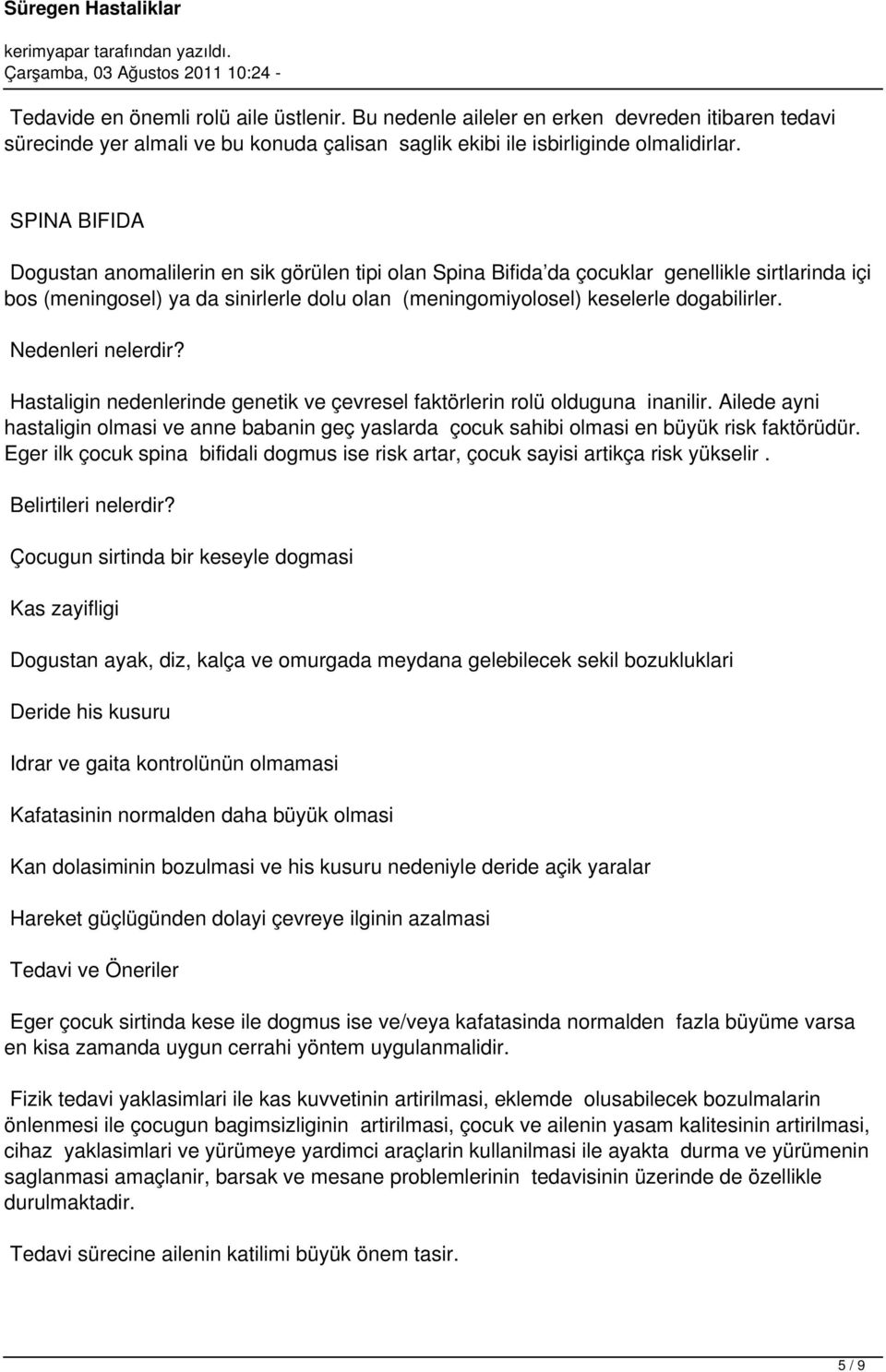 Süregen Hastaliklar

kerimyapar tarafından yazıldı.
Çarşamba, 03 Ağustos 2011 10:24 -

Tedavide en önemli rolü aile üstlenir. Bu nedenle aileler en erken devreden itibaren tedavi sürecinde yer almali ve bu konuda çalisan saglik ekibi ile isbirliginde olmalidirlar.

SPINA BIFIDA

Dogustan anomalilerin en sik görülen tipi olan Spina Bifida'da çocuklar genellikle sirtlarinda içi bos (meningosel) ya da sinirlerle dolu olan (meningomiyolosel) keselerle dogabilirler.

Nedenleri nelerdir?

Hastaligin nedenlerinde genetik ve çevresel faktörlerin rolü olduguna inanilir. Ailede ayni hastaligin olmasi ve anne babanin geç yaslarda çocuk sahibi olmasi en büyük risk faktörüdür. Eger ilk çocuk spina bifidali dogmus ise risk artar, çocuk sayisi artikça risk yükselir .

Belirtileri nelerdir?

Çocugun sirtinda bir keseyle dogmasi

Kas zayifligi

Dogustan ayak, diz, kalça ve omurgada meydana gelebilecek sekil bozukluklari

Deride his kusuru

Idrar ve gaita kontrolünün olmamasi

Kafatasinin normalden daha büyük olmasi

Kan dolasiminin bozulmasi ve his kusuru nedeniyle deride açik yaralar

Hareket güçlügünden dolayi çevreye ilginin azalmasi

Tedavi ve Öneriler

Eger çocuk sirtinda kese ile dogmus ise ve/veya kafatasinda normalden fazla büyüme varsa en kisa zamanda uygun cerrahi yöntem uygulanmalidir.

Fizik tedavi yaklasimlari ile kas kuvvetinin artirilmasi, eklemde olusabilecek bozulmalarin önlenmesi ile çocugun bagimsizliginin artirilmasi, çocuk ve ailenin yasam kalitesinin artirilmasi, cihaz yaklasimlari ve yürümeye yardimci araçlarin kullanilmasi ile ayakta durma ve yürümenin saglanmasi amaçlanir, barsak ve mesane problemlerinin tedavisinin üzerinde de özellikle durulmaktadir.

Tedavi sürecine ailenin katilimi büyük önem tasir.

5 / 9